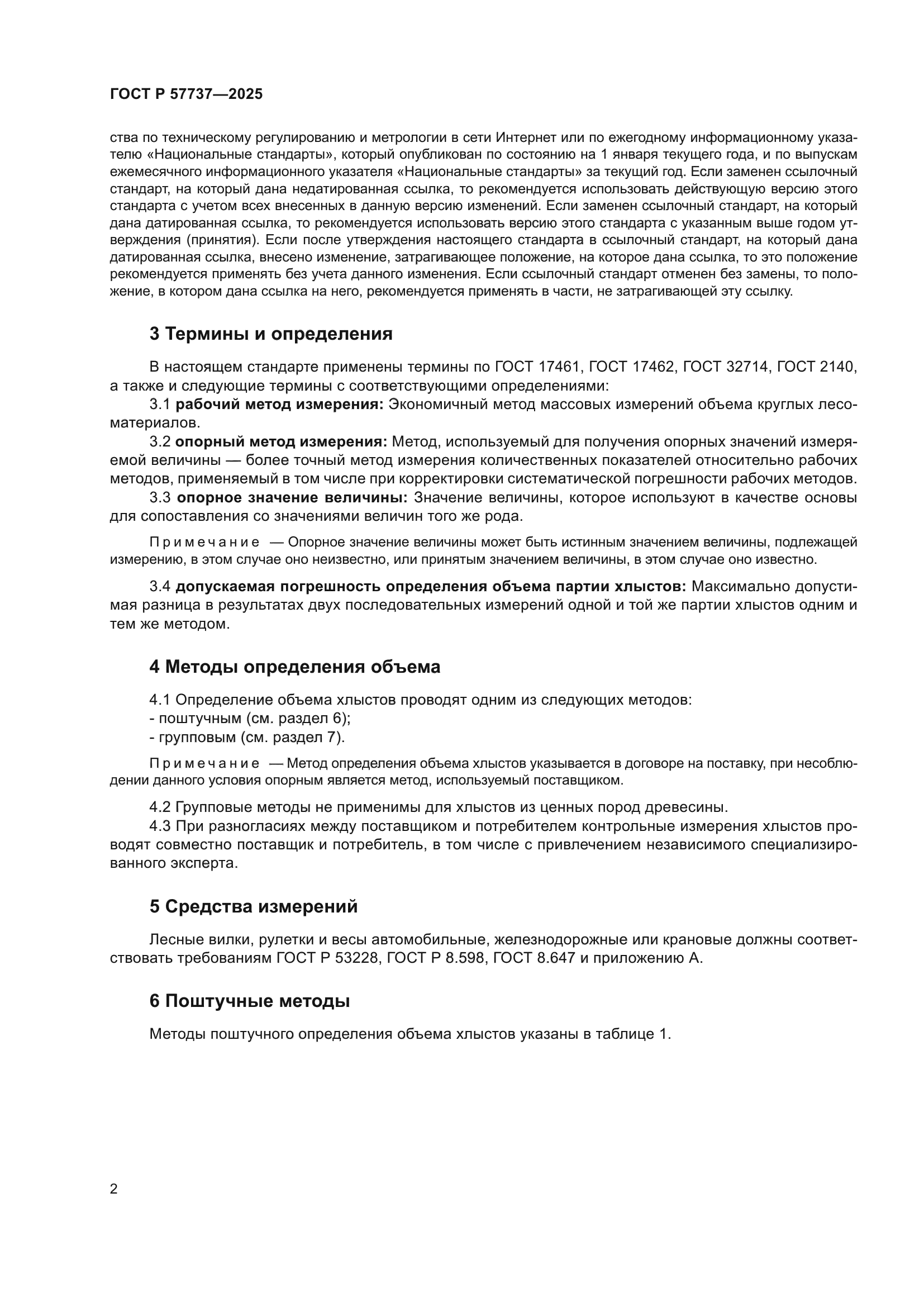 ГОСТ Р 57737—2025

ства по техническому регулированию и метрологии в сети Интернет или по ежегодному информационному указателю «Национальные стандарты», который опубликован по состоянию на 1 января текущего года, и по выпускам ежемесячного информационного указателя «Национальные стандарты» за текущий год. Если заменен ссылочный стандарт, на который дана недатированная ссылка, то рекомендуется использовать действующую версию этого стандарта с учетом всех внесенных в данную версию изменений. Если заменен ссылочный стандарт, на который дана датированная ссылка, то рекомендуется использовать версию этого стандарта с указанным выше годом утверждения (принятия). Если после утверждения настоящего стандарта в ссылочный стандарт, на который дана датированная ссылка, внесено изменение, затрагивающее положение, на которое дана ссылка, то это положение рекомендуется применять без учета данного изменения. Если ссылочный стандарт отменен без замены, то положение, в котором дана ссылка на него, рекомендуется применять в части, не затрагивающей эту ссылку.

3 Термины и определения

В настоящем стандарте применены термины по ГОСТ 17461, ГОСТ 17462, ГОСТ 32714, ГОСТ 2140, а также и следующие термины с соответствующими определениями:

3.1 рабочий метод измерения: Экономичный метод массовых измерений объема круглых лесоматериалов.

3.2 опорный метод измерения: Метод, используемый для получения опорных значений измеряемой величины — более точный метод измерения количественных показателей относительно рабочих методов, применяемый в том числе при корректировки систематической погрешности рабочих методов.

3.3 опорное значение величины: Значение величины, которое используют в качестве основы для сопоставления со значениями величин того же рода.

Примечание — Опорное значение величины может быть истинным значением величины, подлежащей измерению, в этом случае оно неизвестно, или принятым значением величины, в этом случае оно известно.

3.4 допускаемая погрешность определения объема партии хлыстов: Максимально допустимая разница в результатах двух последовательных измерений одной и той же партии хлыстов одним и тем же методом.

4 Методы определения объема

4.1 Определение объема хлыстов проводят одним из следующих методов:
- поштучным (см. раздел 6);
- групповым (см. раздел 7).

Примечание — Метод определения объема хлыстов указывается в договоре на поставку, при несоблюдении данного условия опорным является метод, используемый поставщиком.

4.2 Групповые методы не применимы для хлыстов из ценных пород древесины.

4.3 При разногласиях между поставщиком и потребителем контрольные измерения хлыстов проводят совместно поставщик и потребитель, в том числе с привлечением независимого специализированного эксперта.

5 Средства измерений

Лесные вилки, рулетки и весы автомобильные, железнодорожные или крановые должны соответствовать требованиям ГОСТ Р 53228, ГОСТ Р 8.598, ГОСТ 8.647 и приложению А.

6 Поштучные методы

Методы поштучного определения объема хлыстов указаны в таблице 1.

2